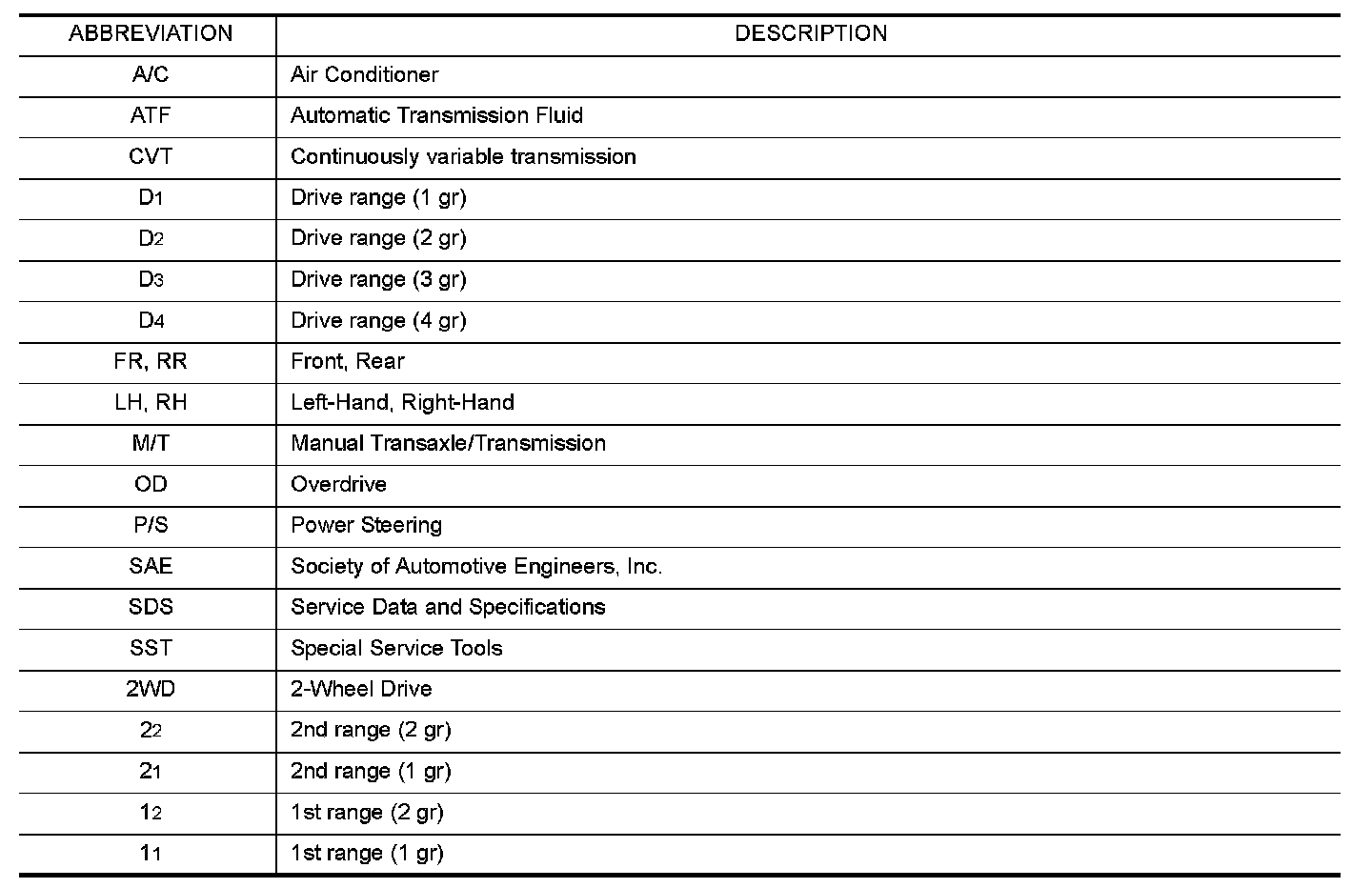 | ABBREVIATION | DESCRIPTION |
|---|---|
| A/C | Air Conditioner |
| ATF | Automatic Transmission Fluid |
| CVT | Continuously variable transmission |
| $D_1$ | Drive range (1 gr) |
| $D_2$ | Drive range (2 gr) |
| $D_3$ | Drive range (3 gr) |
| $D_4$ | Drive range (4 gr) |
| FR, RR | Front, Rear |
| LH, RH | Left-Hand, Right-Hand |
| M/T | Manual Transaxle/Transmission |
| OD | Overdrive |
| P/S | Power Steering |
| SAE | Society of Automotive Engineers, Inc. |
| SDS | Service Data and Specifications |
| SST | Special Service Tools |
| 2WD | 2-Wheel Drive |
| $2_2$ | 2nd range (2 gr) |
| $2_1$ | 2nd range (1 gr) |
| $1_2$ | 1st range (2 gr) |
| $1_1$ | 1st range (1 gr) |